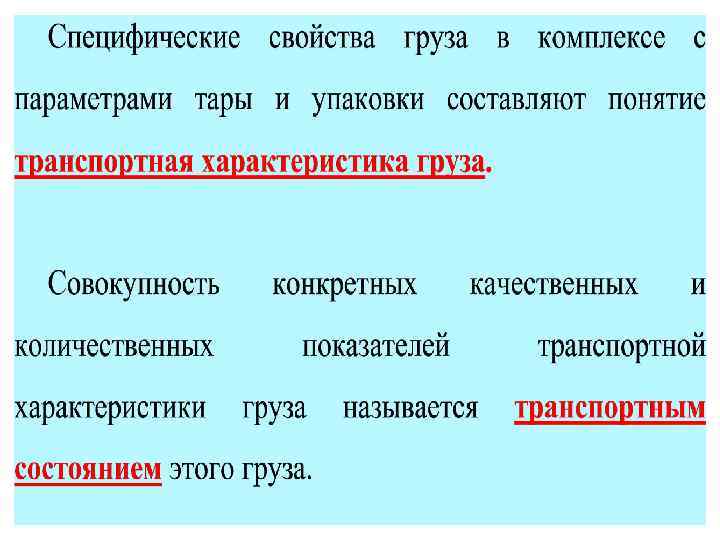 Специфические свойства груза в комплексе с параметрами тары и упаковки составляют понятие транспортная характеристика груза.

Совокупность конкретных качественных и количественных показателей транспортной характеристики груза называется транспортным состоянием этого груза.